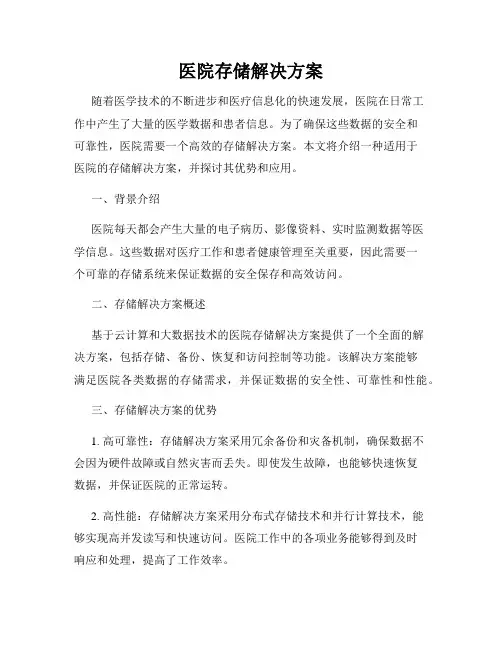 医院存储解决方案

随着医学技术的不断进步和医疗信息化的快速发展，医院在日常工作中产生了大量的医学数据和患者信息。为了确保这些数据的安全和可靠性，医院需要一个高效的存储解决方案。本文将介绍一种适用于医院的存储解决方案，并探讨其优势和应用。

一、背景介绍

医院每天都会产生大量的电子病历、影像资料、实时监测数据等医学信息。这些数据对医疗工作和患者健康管理至关重要，因此需要一个可靠的存储系统来保证数据的安全保存和高效访问。

二、存储解决方案概述

基于云计算和大数据技术的医院存储解决方案提供了一个全面的解决方案，包括存储、备份、恢复和访问控制等功能。该解决方案能够满足医院各类数据的存储需求，并保证数据的安全性、可靠性和性能。

三、存储解决方案的优势

1. 高可靠性：存储解决方案采用冗余备份和灾备机制，确保数据不会因为硬件故障或自然灾害而丢失。即使发生故障，也能够快速恢复数据，并保证医院的正常运转。

2. 高性能：存储解决方案采用分布式存储技术和并行计算技术，能够实现高并发读写和快速访问。医院工作中的各项业务能够得到及时响应和处理，提高了工作效率。